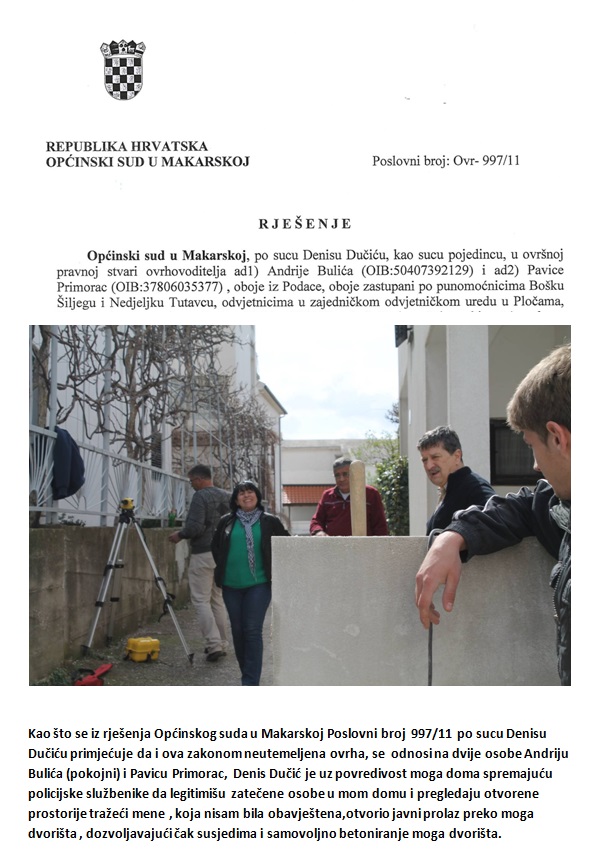 REPUBLIKA HRVATSKA
OPĆINSKI SUD U MAKARSKOJ

Poslovni broj: Ovr- 997/11

RJEŠENJE

Općinski sud u Makarskoj, po sucu Denisu Dučiću, kao sucu pojedincu, u ovršnoj pravnoj stvari ovrhovoditelja ad1) Andrije Bulića (OIB:50407392129) i ad2) Pavice Primorac (OIB:37806035377) , oboje iz Podace, oboje zastupani po punomoćnicima Bošku Šiljegu i Nedjeljku Tutavcu, odvjetnicima u zajedničkom odvjetničkom uredu u Pločama,

Kao što se iz rješenja Općinskog suda u Makarskoj Poslovni broj 997/11 po sucu Denisu Dučiću primjećuje da i ova zakonom neutemeljena ovrha, se odnosi na dvije osobe Andriju Bulića (pokojni) i Pavicu Primorac, Denis Dučić je uz povredivost moga doma spremajuću policijske službenike da legitimišu zatečene osobe u mom domu i pregledaju otvorene prostorije tražeći mene , koja nisam bila obavještena,otvorio javni prolaz preko moga dvorišta , dozvoljavajući čak susjedima i samovoljno betoniranje moga dvorišta.